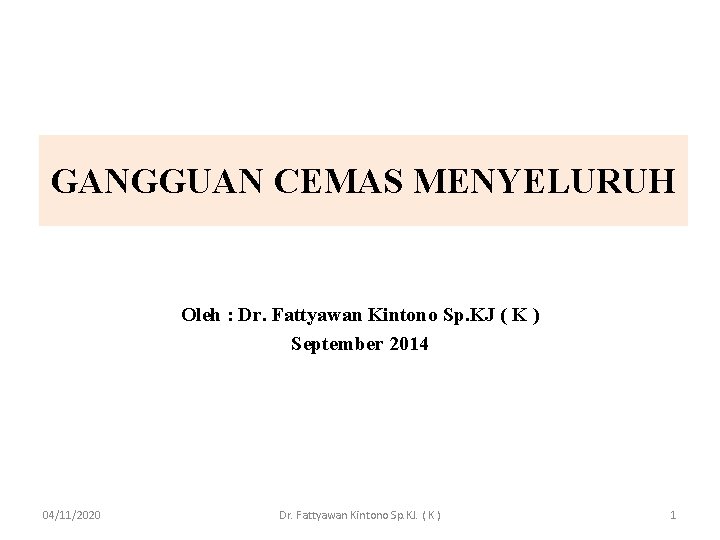 GANGGUAN CEMAS MENYELURUH

Oleh : Dr. Fattyawan Kintono Sp.KJ ( K )
September 2014

04/11/2020 Dr. Fattyawan Kintono Sp.KJ. ( K ) 1